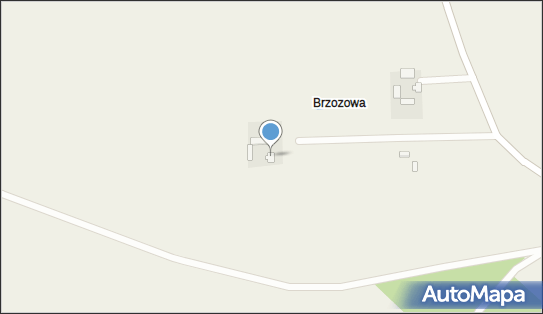 Brzozowa

AutoMapa